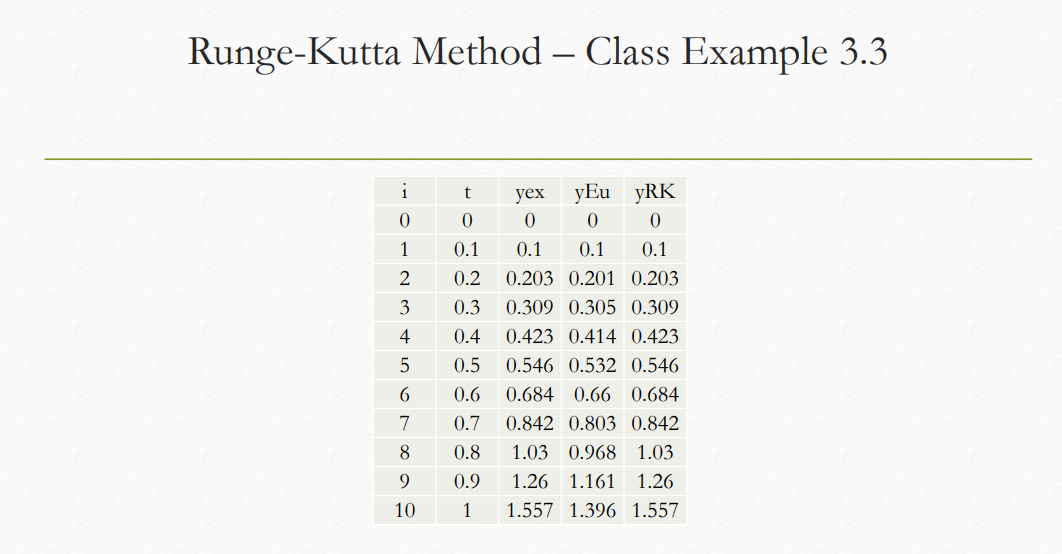 Runge-Kutta Method – Class Example 3.3

| i | t | yex | yEu | yRK |
|---|---|---|---|---|
| 0 | 0 | 0 | 0 | 0 |
| 1 | 0.1 | 0.1 | 0.1 | 0.1 |
| 2 | 0.2 | 0.203 | 0.201 | 0.203 |
| 3 | 0.3 | 0.309 | 0.305 | 0.309 |
| 4 | 0.4 | 0.423 | 0.414 | 0.423 |
| 5 | 0.5 | 0.546 | 0.532 | 0.546 |
| 6 | 0.6 | 0.684 | 0.66 | 0.684 |
| 7 | 0.7 | 0.842 | 0.803 | 0.842 |
| 8 | 0.8 | 1.03 | 0.968 | 1.03 |
| 9 | 0.9 | 1.26 | 1.161 | 1.26 |
| 10 | 1 | 1.557 | 1.396 | 1.557 |